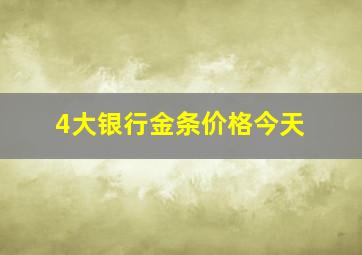 4大银行金条价格今天